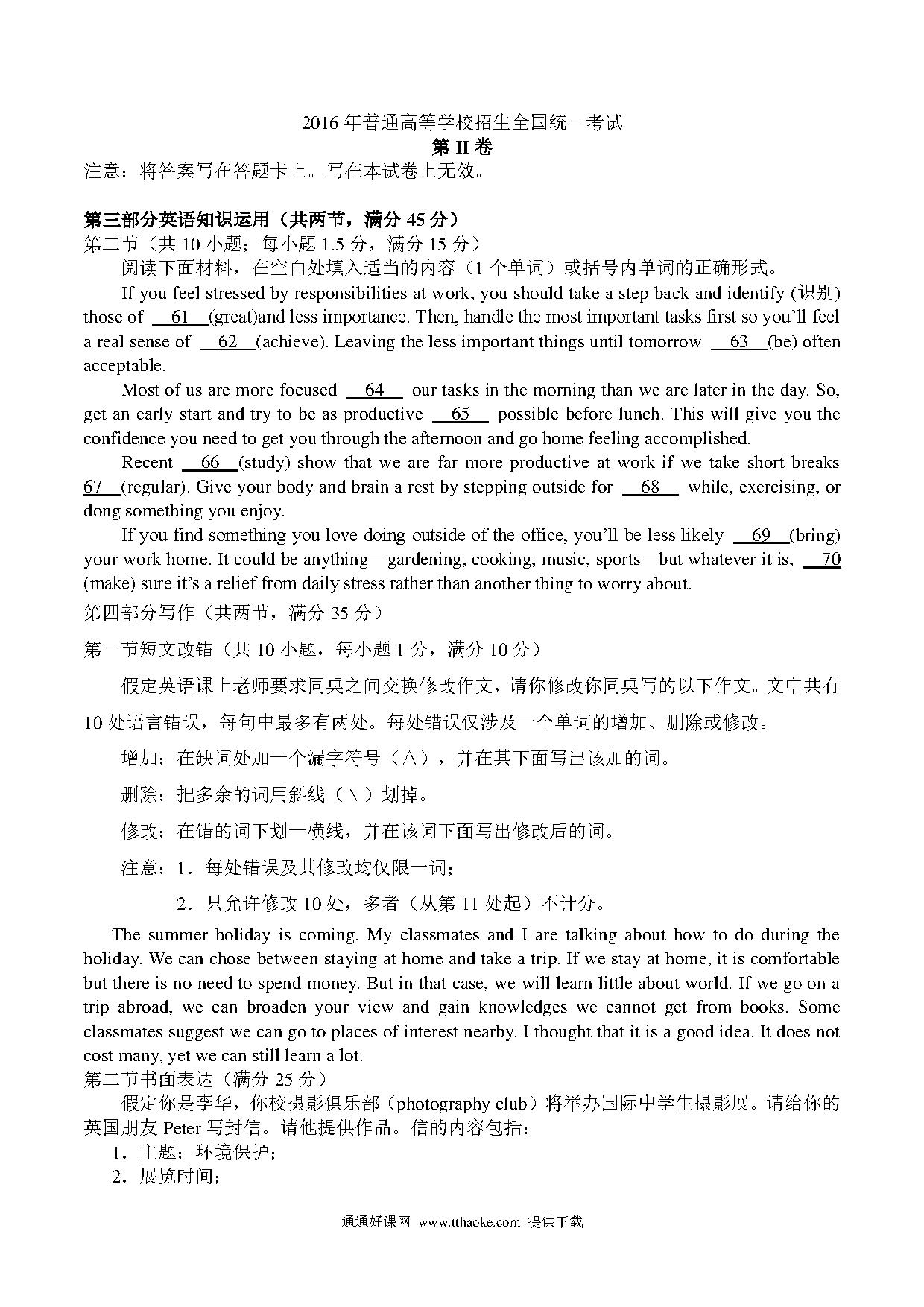 2016 年普通高等学校招生全国统一考试
第 II 卷
注意：将答案写在答题卡上。写在本试卷上无效。

第三部分英语知识运用（共两节，满分 45 分）
第二节（共 10 小题；每小题 1.5 分，满分 15 分）
阅读下面材料，在空白处填入适当的内容（1 个单词）或括号内单词的正确形式。

If you feel stressed by responsibilities at work, you should take a step back and identify (识别) those of __61__(great)and less importance. Then, handle the most important tasks first so you'll feel a real sense of __62__(achieve). Leaving the less important things until tomorrow __63__(be) often acceptable.

Most of us are more focused __64__ our tasks in the morning than we are later in the day. So, get an early start and try to be as productive __65__ possible before lunch. This will give you the confidence you need to get you through the afternoon and go home feeling accomplished.

Recent __66__(study) show that we are far more productive at work if we take short breaks 67__(regular). Give your body and brain a rest by stepping outside for __68__ while, exercising, or dong something you enjoy.

If you find something you love doing outside of the office, you'll be less likely __69__(bring) your work home. It could be anything—gardening, cooking, music, sports—but whatever it is, __70 (make) sure it's a relief from daily stress rather than another thing to worry about.

第四部分写作（共两节，满分 35 分）
第一节短文改错（共 10 小题，每小题 1 分，满分 10 分）
假定英语课上老师要求同桌之间交换修改作文，请你修改你同桌写的以下作文。文中共有 10 处语言错误，每句中最多有两处。每处错误仅涉及一个单词的增加、删除或修改。
增加：在缺词处加一个漏字符号（∧），并在其下面写出该加的词。
删除：把多余的词用斜线（\）划掉。
修改：在错的词下划一横线，并在该词下面写出修改后的词。
注意：1．每处错误及其修改均仅限一词；
2．只允许修改 10 处，多者（从第 11 处起）不计分。

The summer holiday is coming. My classmates and I are talking about how to do during the holiday. We can chose between staying at home and take a trip. If we stay at home, it is comfortable but there is no need to spend money. But in that case, we will learn little about world. If we go on a trip abroad, we can broaden your view and gain knowledges we cannot get from books. Some classmates suggest we can go to places of interest nearby. I thought that it is a good idea. It does not cost many, yet we can still learn a lot.
第二节书面表达（满分 25 分）
假定你是李华，你校摄影俱乐部（photography club）将举办国际中学生摄影展。请给你的英国朋友 Peter 写封信。请他提供作品。信的内容包括：
1．主题：环境保护；
2．展览时间；

通通好课网 www.tthaoke.com 提供下载